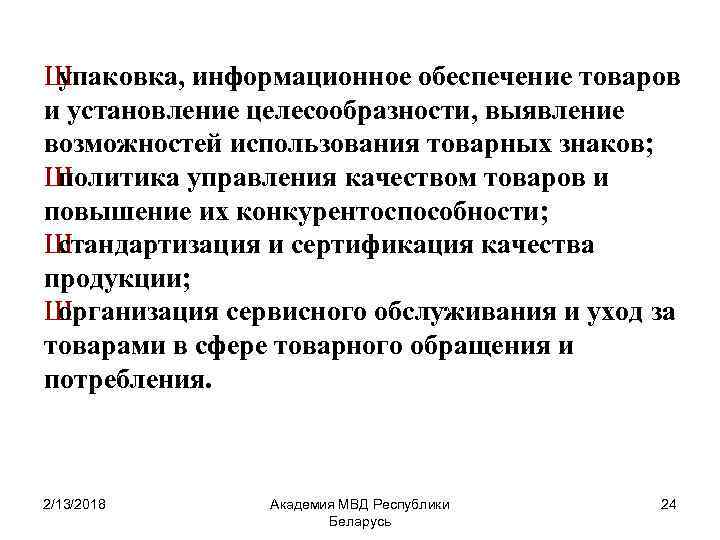 Шупаковка, информационное обеспечение товаров и установление целесообразности, выявление возможностей использования товарных знаков;
Шполитика управления качеством товаров и повышение их конкурентоспособности;
Шстандартизация и сертификация качества продукции;
Шорганизация сервисного обслуживания и уход за товарами в сфере товарного обращения и потребления.

2/13/2018

Академия МВД Республики Беларусь

24